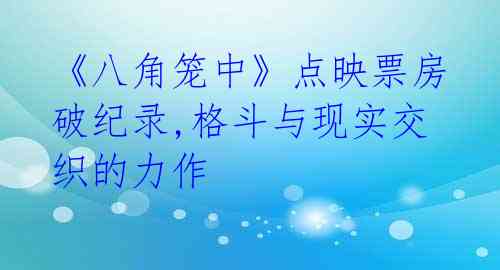 《八角笼中》点映票房破纪录,格斗与现实交织的力作